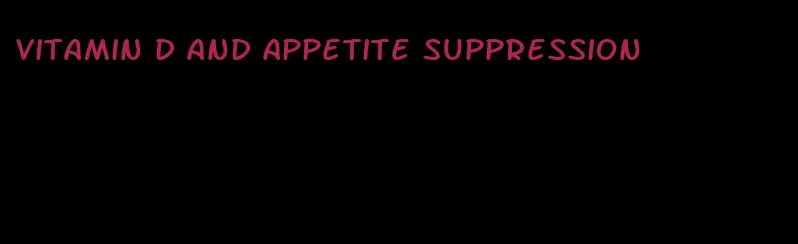 VITAMIN D AND APPETITE SUPPRESSION